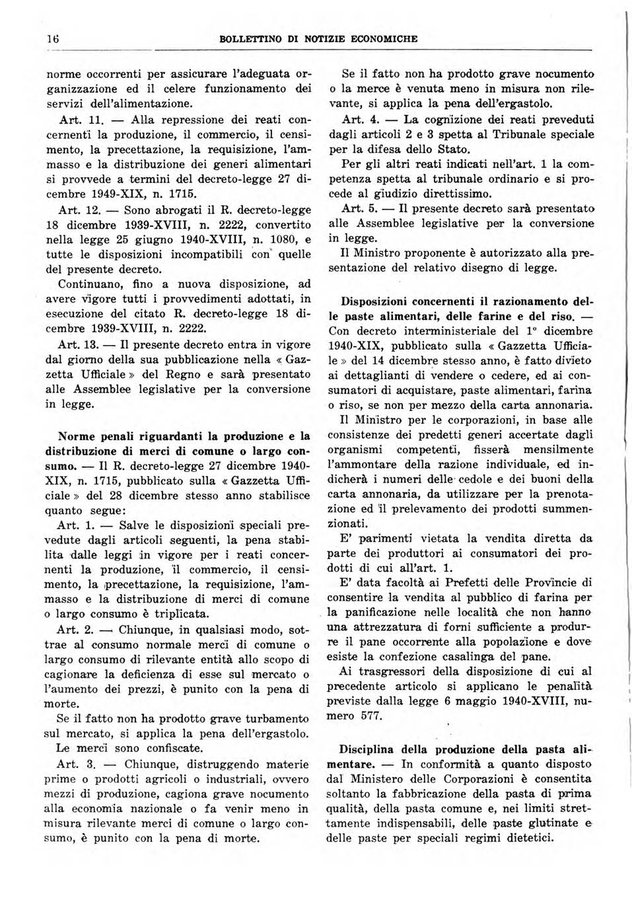 16 BOLLETTINO DI NOTIZIE ECONOMICHE

norme occorrenti per assicurare l'adeguata organizzazione ed il celere funzionamento dei servizi dell'alimentazione.

Art. 11. — Alla repressione dei reati concernenti la produzione, il commercio, il censimento, la precettazione, la requisizione, l'ammasso e la distribuzione dei generi alimentari si provvede a termini del decreto-legge 27 dicembre 1949-XIX, n. 1715.

Art. 12. — Sono abrogati il R. decreto-legge 18 dicembre 1939-XVIII, n. 2222, convertito nella legge 25 giugno 1940-XVIII, n. 1080, e tutte le disposizioni incompatibili con quelle del presente decreto.

Continuano, fino a nuova disposizione, ad avere vigore tutti i provvedimenti adottati, in esecuzione del citato R. decreto-legge 18 dicembre 1939-XVIII, n. 2222.

Art. 13. — Il presente decreto entra in vigore dal giorno della sua pubblicazione nella « Gazzetta Ufficiale » del Regno e sarà presentato alle Assemblee legislative per la conversione in legge.

Norme penali riguardanti la produzione e la distribuzione di merci di comune o largo consumo. — Il R. decreto-legge 27 dicembre 1940-XIX, n. 1715, pubblicato sulla « Gazzetta Ufficiale » del 28 dicembre stesso anno stabilisce quanto segue:

Art. 1. — Salve le disposizioni speciali prevedute dagli articoli seguenti, la pena stabilita dalle leggi in vigore per i reati concernenti la produzione, il commercio, il censimento, la precettazione, la requisizione, l'ammasso e la distribuzione di merci di comune o largo consumo è triplicata.

Art. 2. — Chiunque, in qualsiasi modo, sottrae al consumo normale merci di comune o largo consumo di rilevante entità allo scopo di cagionare la deficienza di esse sul mercato o l'aumento dei prezzi, è punito con la pena di morte.

Se il fatto non ha prodotto grave turbamento sul mercato, si applica la pena dell'ergastolo.

Le merci sono confiscate.

Art. 3. — Chiunque, distruggendo materie prime o prodotti agricoli o industriali, ovvero mezzi di produzione, cagiona grave nocumento alla economia nazionale o fa venir meno in misura rilevante merci di comune o largo consumo, è punito con la pena di morte.

Se il fatto non ha prodotto grave nocumento o la merce è venuta meno in misura non rilevante, si applica la pena dell'ergastolo.

Art. 4. — La cognizione dei reati preveduti dagli articoli 2 e 3 spetta al Tribunale speciale per la difesa dello Stato.

Per gli altri reati indicati nell'art. 1 la competenza spetta al tribunale ordinario e si procede al giudizio direttissimo.

Art. 5. — Il presente decreto sarà presentato alle Assemblee legislative per la conversione in legge.

Il Ministro proponente è autorizzato alla presentazione del relativo disegno di legge.

Disposizioni concernenti il razionamento delle paste alimentari, delle farine e del riso. — Con decreto interministeriale del 1° dicembre 1940-XIX, pubblicato sulla « Gazzetta Ufficiale » del 14 dicembre stesso anno, è fatto divieto ai dettaglianti di vendere o cedere, ed ai consumatori di acquistare, paste alimentari, farina o riso, se non per mezzo della carta annonaria.

Il Ministro per le corporazioni, in base alle consistenze dei predetti generi accertate dagli organismi competenti, fisserà mensilmente l'ammontare della razione individuale, ed indicherà i numeri delle cedole e dei buoni della carta annonaria, da utilizzare per la prenotazione ed il prelevamento dei prodotti summenzionati.

E' parimenti vietata la vendita diretta da parte dei produttori ai consumatori dei prodotti di cui all'art. 1.

E' data facoltà ai Prefetti delle Provincie di consentire la vendita al pubblico di farina per la panificazione nelle località che non hanno una attrezzatura di forni sufficiente a produrre il pane occorrente alla popolazione e dove esiste la confezione casalinga del pane.

Ai trasgressori della disposizione di cui al precedente articolo si applicano le penalità previste dalla legge 6 maggio 1940-XVIII, numero 577.

Disciplina della produzione della pasta alimentare. — In conformità a quanto disposto dal Ministero delle Corporazioni è consentita soltanto la fabbricazione della pasta di prima qualità, della pasta comune e, nei limiti strettamente indispensabili, delle paste glutinate e delle paste per speciali regimi dietetici.